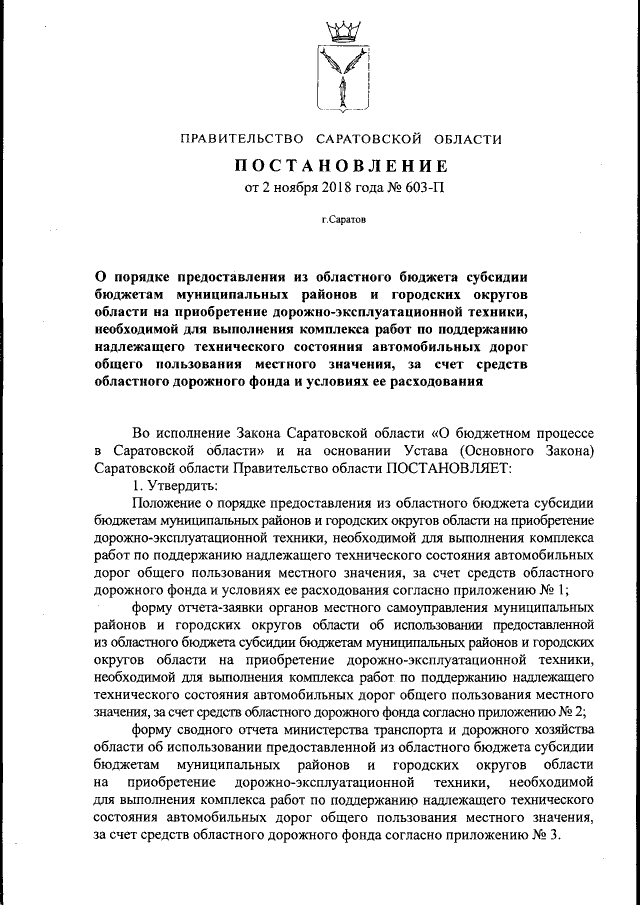 ПРАВИТЕЛЬСТВО САРАТОВСКОЙ ОБЛАСТИ

ПОСТАНОВЛЕНИЕ

от 2 ноября 2018 года № 603-П

г.Саратов

О порядке предоставления из областного бюджета субсидии бюджетам муниципальных районов и городских округов области на приобретение дорожно-эксплуатационной техники, необходимой для выполнения комплекса работ по поддержанию надлежащего технического состояния автомобильных дорог общего пользования местного значения, за счет средств областного дорожного фонда и условиях ее расходования

Во исполнение Закона Саратовской области «О бюджетном процессе в Саратовской области» и на основании Устава (Основного Закона) Саратовской области Правительство области ПОСТАНОВЛЯЕТ:

1. Утвердить:

Положение о порядке предоставления из областного бюджета субсидии бюджетам муниципальных районов и городских округов области на приобретение дорожно-эксплуатационной техники, необходимой для выполнения комплекса работ по поддержанию надлежащего технического состояния автомобильных дорог общего пользования местного значения, за счет средств областного дорожного фонда и условиях ее расходования согласно приложению № 1;

форму отчета-заявки органов местного самоуправления муниципальных районов и городских округов области об использовании предоставленной из областного бюджета субсидии бюджетам муниципальных районов и городских округов области на приобретение дорожно-эксплуатационной техники, необходимой для выполнения комплекса работ по поддержанию надлежащего технического состояния автомобильных дорог общего пользования местного значения, за счет средств областного дорожного фонда согласно приложению № 2;

форму сводного отчета министерства транспорта и дорожного хозяйства области об использовании предоставленной из областного бюджета субсидии бюджетам муниципальных районов и городских округов области на приобретение дорожно-эксплуатационной техники, необходимой для выполнения комплекса работ по поддержанию надлежащего технического состояния автомобильных дорог общего пользования местного значения, за счет средств областного дорожного фонда согласно приложению № 3.